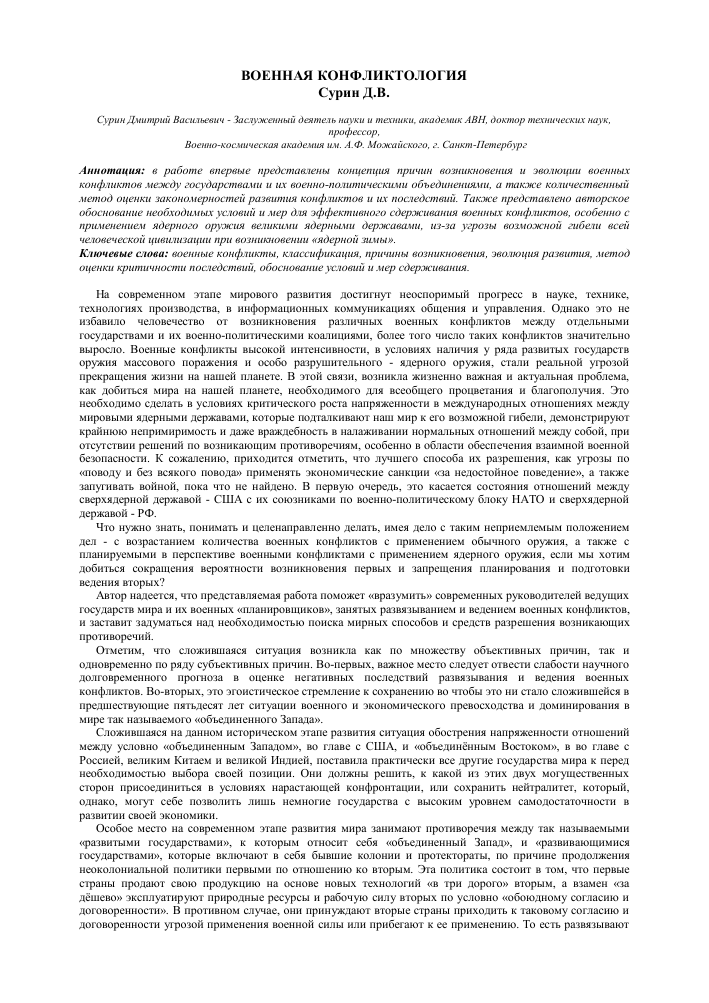 ВОЕННАЯ КОНФЛИКТОЛОГИЯ
Сурин Д.В.

Сурин Дмитрий Васильевич - Заслуженный деятель науки и техники, академик АВН, доктор технических наук, профессор,
Военно-космическая академия им. А.Ф. Можайского, г. Санкт-Петербург

Аннотация: в работе впервые представлены концепция причин возникновения и эволюции военных конфликтов между государствами и их военно-политическими объединениями, а также количественный метод оценки закономерностей развития конфликтов и их последствий. Также представлено авторское обоснование необходимых условий и мер для эффективного сдерживания военных конфликтов, особенно с применением ядерного оружия великими ядерными державами, из-за угрозы возможной гибели всей человеческой цивилизации при возникновении «ядерной зимы».
Ключевые слова: военные конфликты, классификация, причины возникновения, эволюция развития, метод оценки критичности последствий, обоснование условий и мер сдерживания.

На современном этапе мирового развития достигнут неоспоримый прогресс в науке, технике, технологиях производства, в информационных коммуникациях общения и управления. Однако это не избавило человечество от возникновения различных военных конфликтов между отдельными государствами и их военно-политическими коалициями, более того число таких конфликтов значительно выросло. Военные конфликты высокой интенсивности, в условиях наличия у ряда развитых государств оружия массового поражения и особо разрушительного - ядерного оружия, стали реальной угрозой прекращения жизни на нашей планете. В этой связи, возникла жизненно важная и актуальная проблема, как добиться мира на нашей планете, необходимого для всеобщего процветания и благополучия. Это необходимо сделать в условиях критического роста напряженности в международных отношениях между мировыми ядерными державами, которые подталкивают наш мир к его возможной гибели, демонстрируют крайнюю непримиримость и даже враждебность в налаживании нормальных отношений между собой, при отсутствии решений по возникающим противоречиям, особенно в области обеспечения взаимной военной безопасности. К сожалению, приходится отметить, что лучшего способа их разрешения, как угрозы по «поводу и без всякого повода» применять экономические санкции «за недостойное поведение», а также запугивать войной, пока что не найдено. В первую очередь, это касается состояния отношений между сверхядерной державой - США с их союзниками по военно-политическому блоку НАТО и сверхядерной державой - РФ.
Что нужно знать, понимать и целенаправленно делать, имея дело с таким неприемлемым положением дел - с возрастанием количества военных конфликтов с применением обычного оружия, а также с планируемыми в перспективе военными конфликтами с применением ядерного оружия, если мы хотим добиться сокращения вероятности возникновения первых и запрещения планирования и подготовки ведения вторых?
Автор надеется, что представляемая работа поможет «вразумить» современных руководителей ведущих государств мира и их военных «планировщиков», занятых развязыванием и ведением военных конфликтов, и заставит задуматься над необходимостью поиска мирных способов и средств разрешения возникающих противоречий.
Отметим, что сложившаяся ситуация возникла как по множеству объективных причин, так и одновременно по ряду субъективных причин. Во-первых, важное место следует отвести слабости научного долговременного прогноза в оценке негативных последствий развязывания и ведения военных конфликтов. Во-вторых, это эгоистическое стремление к сохранению во чтобы это ни стало сложившейся в предшествующие пятьдесят лет ситуации военного и экономического превосходства и доминирования в мире так называемого «объединенного Запада».
Сложившаяся на данном историческом этапе развития ситуация обострения напряженности отношений между условно «объединенным Западом», во главе с США, и «объединённым Востоком», в во главе с Россией, великим Китаем и великой Индией, поставила практически все другие государства мира к перед необходимостью выбора своей позиции. Они должны решить, к какой из этих двух могущественных сторон присоединиться в условиях нарастающей конфронтации, или сохранить нейтралитет, который, однако, могут себе позволить лишь немногие государства с высоким уровнем самодостаточности в развитии своей экономики.
Особое место на современном этапе развития мира занимают противоречия между так называемыми «развитыми государствами», к которым относит себя «объединенный Запад», и «развивающимися государствами», которые включают в себя бывшие колонии и протектораты, по причине продолжения неоколониальной политики первыми по отношению ко вторым. Эта политика состоит в том, что первые страны продают свою продукцию на основе новых технологий «в три дорого» вторым, а взамен «за дёшево» эксплуатируют природные ресурсы и рабочую силу вторых по условно «обоюдному согласию и договоренности». В противном случае, они принуждают вторые страны приходить к таковому согласию и договоренности угрозой применения военной силы или прибегают к ее применению. То есть развязывают